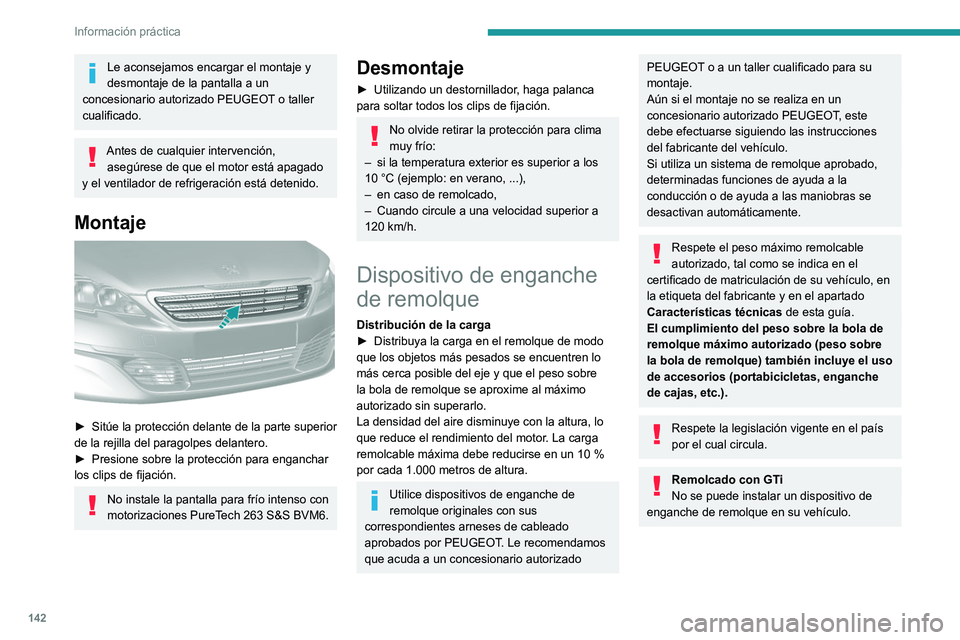 Información práctica

Le aconsejamos encargar el montaje y desmontaje de la pantalla a un concesionario autorizado PEUGEOT o taller cualificado.

Antes de cualquier intervención, asegúrese de que el motor está apagado y el ventilador de refrigeración está detenido.

Montaje

► Sitúe la protección delante de la parte superior de la rejilla del paragolpes delantero.
► Presione sobre la protección para enganchar los clips de fijación.

No instale la pantalla para frío intenso con motorizaciones PureTech 263 S&S BVM6.

Desmontaje

► Utilizando un destornillador, haga palanca para soltar todos los clips de fijación.

No olvide retirar la protección para clima muy frío:
– si la temperatura exterior es superior a los 10 °C (ejemplo: en verano, ...),
– en caso de remolcado,
– Cuando circule a una velocidad superior a 120 km/h.

Dispositivo de enganche de remolque

Distribución de la carga
► Distribuya la carga en el remolque de modo que los objetos más pesados se encuentren lo más cerca posible del eje y que el peso sobre la bola de remolque se aproxime al máximo autorizado sin superarlo.
La densidad del aire disminuye con la altura, lo que reduce el rendimiento del motor. La carga remolcable máxima debe reducirse en un 10 % por cada 1.000 metros de altura.

Utilice dispositivos de enganche de remolque originales con sus correspondientes arneses de cableado aprobados por PEUGEOT. Le recomendamos que acuda a un concesionario autorizado PEUGEOT o a un taller cualificado para su montaje.
Aún si el montaje no se realiza en un concesionario autorizado PEUGEOT, este debe efectuarse siguiendo las instrucciones del fabricante del vehículo.
Si utiliza un sistema de remolque aprobado, determinadas funciones de ayuda a la conducción o de ayuda a las maniobras se desactivan automáticamente.

Respete el peso máximo remolcable autorizado, tal como se indica en el certificado de matriculación de su vehículo, en la etiqueta del fabricante y en el apartado Características técnicas de esta guía.
El cumplimiento del peso sobre la bola de remolque máximo autorizado (peso sobre la bola de remolque) también incluye el uso de accesorios (portabicicletas, enganche de cajas, etc.).

Respete la legislación vigente en el país por el cual circula.

Remolcado con GTi
No se puede instalar un dispositivo de enganche de remolque en su vehículo.

142

carmanualsonline.info